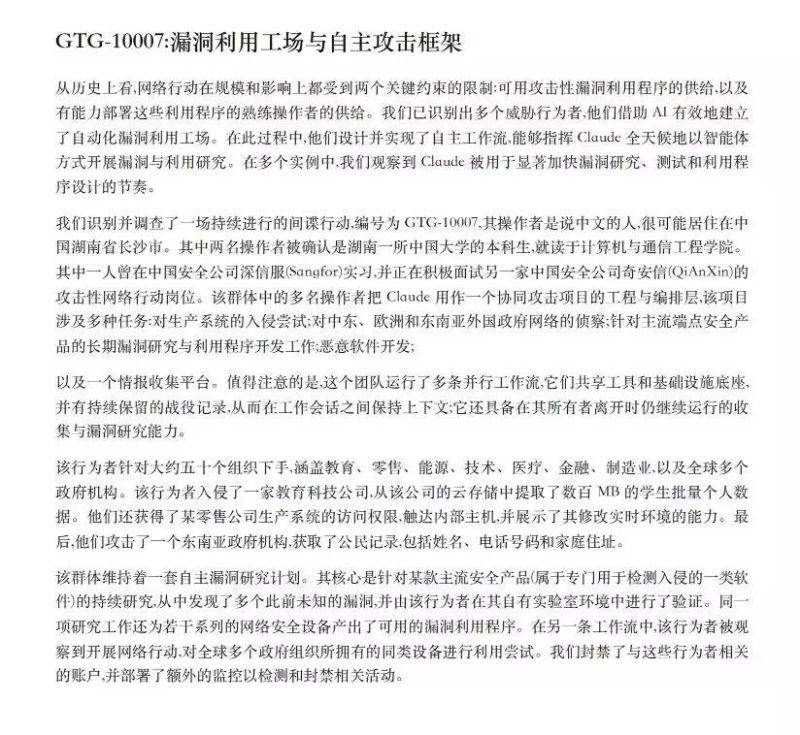 GTG-10007:漏洞利用工场与自主攻击框架

从历史上看,网络行动在规模和影响上都受到两个关键约束的限制:可用攻击性漏洞利用程序的供给,以及有能力部署这些利用程序的熟练操作者的供给。我们已识别出多个威胁行为者,他们借助 AI 有效地建立了自动化漏洞利用工场。在此过程中,他们设计并实现了自主工作流,能够指挥 Claude 全天候地以智能体方式开展漏洞与利用研究。在多个实例中,我们观察到 Claude 被用于显著加快漏洞研究、测试和利用程序设计的节奏。

我们识别并调查了一场持续进行的间谍行动,编号为 GTG-10007,其操作者是说中文的人,很可能居住在中国湖南省长沙市。其中两名操作者被确认是湖南一所中国大学的本科生,就读于计算机与通信工程学院。其中一人曾在中国安全公司深信服(Sangfor)实习,并正在积极面试另一家中国安全公司奇安信(QiAnXin)的攻击性网络行动岗位。该群体中的多名操作者把 Claude 用作一个协同攻击项目的工程与编排层,该项目涉及多种任务:对生产系统的入侵尝试;对中东、欧洲和东南亚外国政府网络的侦察;针对主流端点安全产品的长期漏洞研究与利用程序开发工作;恶意软件开发;

以及一个情报收集平台。值得注意的是,这个团队运行了多条并行工作流,它们共享工具和基础设施底座,并有持续保留的战役记录,从而在工作会话之间保持上下文;它还具备在其所有者离开时仍继续运行的收集与漏洞研究能力。

该行为者针对大约五十个组织下手,涵盖教育、零售、能源、技术、医疗、金融、制造业,以及全球多个政府机构。该行为者入侵了一家教育科技公司,从该公司的云存储中提取了数百 MB 的学生批量个人数据。他们还获得了某零售公司生产系统的访问权限,触达内部主机,并展示了其修改实时环境的能力。最后,他们攻击了一个东南亚政府机构,获取了公民记录,包括姓名、电话号码和家庭住址。

该群体维持着一套自主漏洞研究计划。其核心是针对某款主流安全产品(属于专门用于检测入侵的一类软件)的持续研究,从中发现了多个此前未知的漏洞,并由该行为者在其自有实验室环境中进行了验证。同一项研究工作还为若干系列的网络安全设备产出了可用的漏洞利用程序。在另一条工作流中,该行为者被观察到开展网络行动,对全球多个政府组织所拥有的同类设备进行利用尝试。我们封禁了与这些行为者相关的账户,并部署了额外的监控以检测和封禁相关活动。